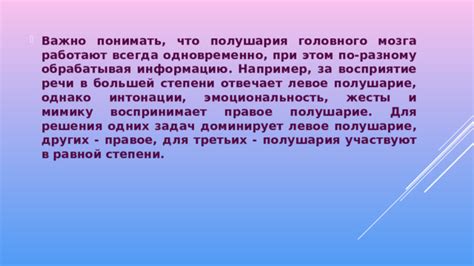 Важно понимать, что полушария головного мозга работают всегда одновременно, при этом по-разному обрабатывая информацию. Например, за восприятие речи в большей степени отвечает левое полушарие, однако интонации, эмоциональность, жесты и мимику воспринимает правое полушарие. Для решения одних задач доминирует левое полушарие, других - правое, для третьих - полушария участвуют в равной степени.